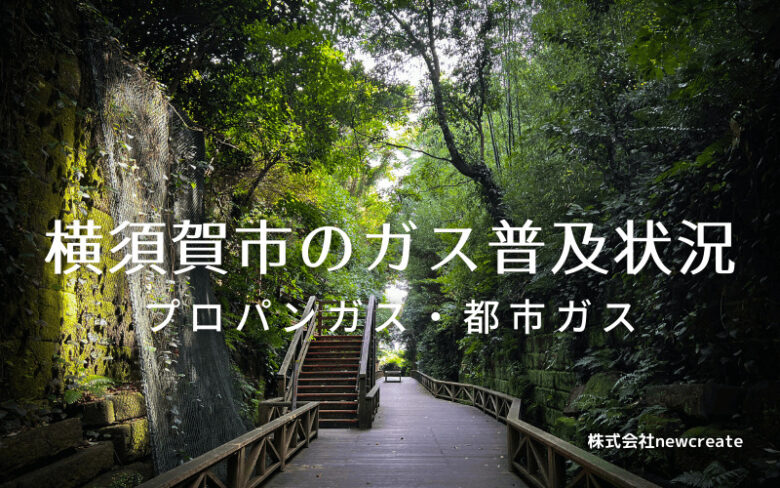 横須賀市のガス普及状況

プロパンガス・都市ガス

株式会社newcreate